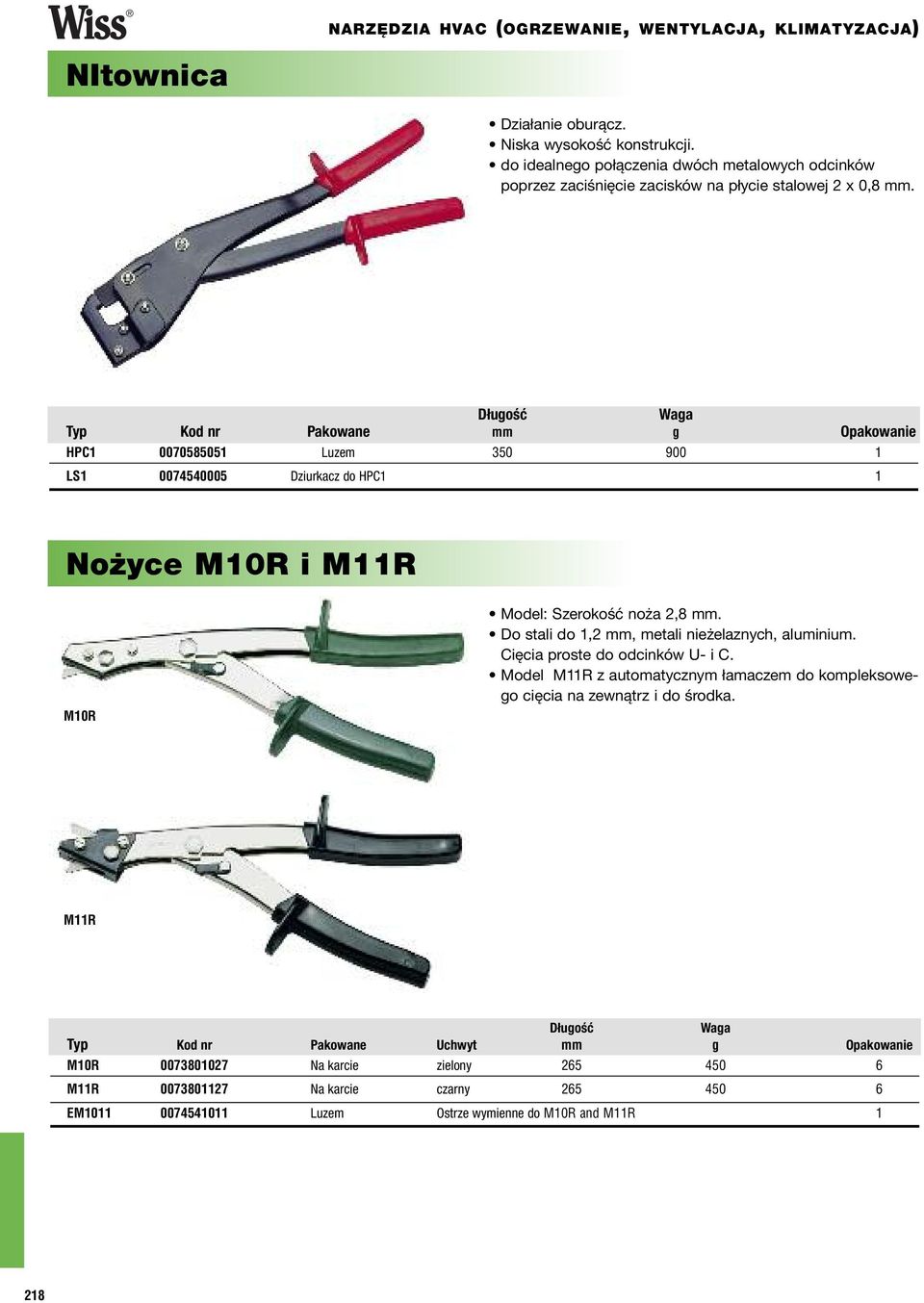 Wiss®

NARZĘDZIA HVAC (OGRZEWANIE, WENTYLACJA, KLIMATYZACJA)

NItownica

• Działanie oburącz.
• Niska wysokość konstrukcji.
• do idealnego połączenia dwóch metalowych odcinków poprzez zaciśnięcie zacisków na płycie stalowej 2 x 0,8 mm.

| Typ | Kod nr | Pakowane | Długość mm | Waga g | Opakowanie |
|---|---|---|---|---|---|
| HPC1 | 0070585051 | Luzem | 350 | 900 | 1 |
| LS1 | 0074540005 | Dziurkacz do HPC1 | | | 1 |

Nożyce M10R i M11R

• Model: Szerokość noża 2,8 mm.
• Do stali do 1,2 mm, metali nieżelaznych, aluminium. Cięcia proste do odcinków U- i C.
• Model M11R z automatycznym łamaczem do kompleksowego cięcia na zewnątrz i do środka.

M10R

M11R

| Typ | Kod nr | Pakowane | Uchwyt | Długość mm | Waga g | Opakowanie |
|---|---|---|---|---|---|---|
| M10R | 0073801027 | Na karcie | zielony | 265 | 450 | 6 |
| M11R | 0073801127 | Na karcie | czarny | 265 | 450 | 6 |
| EM1011 | 0074541011 | Luzem | Ostrze wymienne do M10R and M11R | | | 1 |

218